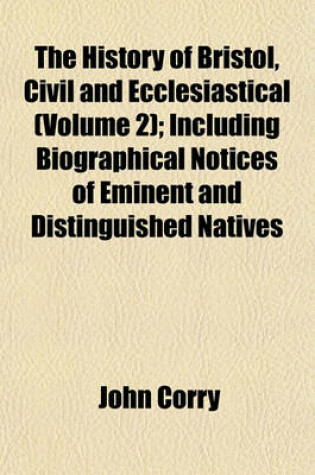 The History of Bristol, Civil and Ecclesiastical (Volume 2); Including Biographical Notices of Eminent and Distinguished Natives

John Corry